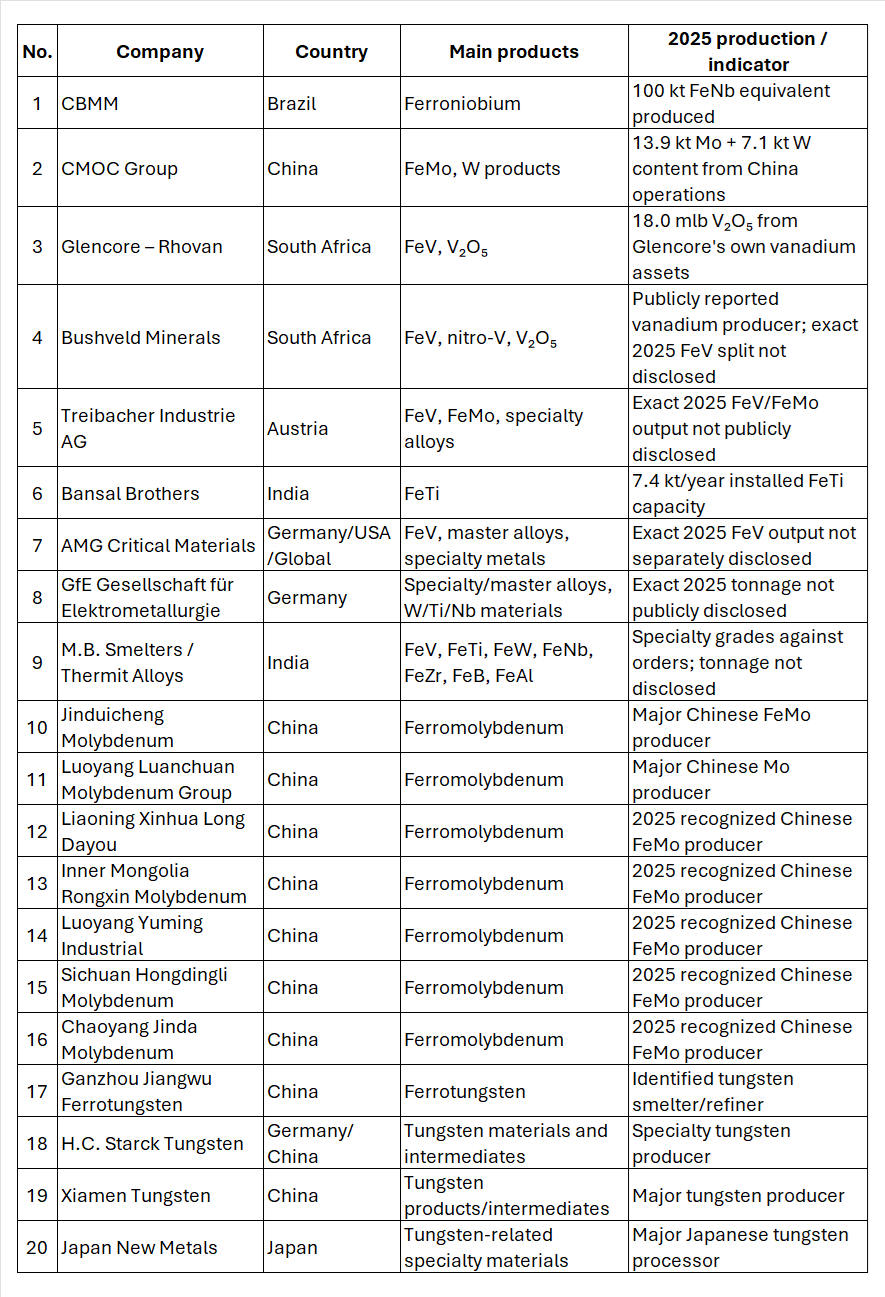 | No. | Company | Country | Main products | 2025 production / indicator |
|---|---|---|---|---|
| 1 | CBMM | Brazil | Ferroniobium | 100 kt FeNb equivalent produced |
| 2 | CMOC Group | China | FeMo, W products | 13.9 kt Mo + 7.1 kt W content from China operations |
| 3 | Glencore – Rhovan | South Africa | FeV, $V_2O_5$ | 18.0 mlb $V_2O_5$ from Glencore's own vanadium assets |
| 4 | Bushveld Minerals | South Africa | FeV, nitro-V, $V_2O_5$ | Publicly reported vanadium producer; exact 2025 FeV split not disclosed |
| 5 | Treibacher Industrie AG | Austria | FeV, FeMo, specialty alloys | Exact 2025 FeV/FeMo output not publicly disclosed |
| 6 | Bansal Brothers | India | FeTi | 7.4 kt/year installed FeTi capacity |
| 7 | AMG Critical Materials | Germany/USA /Global | FeV, master alloys, specialty metals | Exact 2025 FeV output not separately disclosed |
| 8 | GfE Gesellschaft für Elektrometallurgie | Germany | Specialty/master alloys, W/Ti/Nb materials | Exact 2025 tonnage not publicly disclosed |
| 9 | M.B. Smelters / Thermit Alloys | India | FeV, FeTi, FeW, FeNb, FeZr, FeB, FeAl | Specialty grades against orders; tonnage not disclosed |
| 10 | Jinduicheng Molybdenum | China | Ferromolybdenum | Major Chinese FeMo producer |
| 11 | Luoyang Luanchuan Molybdenum Group | China | Ferromolybdenum | Major Chinese Mo producer |
| 12 | Liaoning Xinhua Long Dayou | China | Ferromolybdenum | 2025 recognized Chinese FeMo producer |
| 13 | Inner Mongolia Rongxin Molybdenum | China | Ferromolybdenum | 2025 recognized Chinese FeMo producer |
| 14 | Luoyang Yuming Industrial | China | Ferromolybdenum | 2025 recognized Chinese FeMo producer |
| 15 | Sichuan Hongdingli Molybdenum | China | Ferromolybdenum | 2025 recognized Chinese FeMo producer |
| 16 | Chaoyang Jinda Molybdenum | China | Ferromolybdenum | 2025 recognized Chinese FeMo producer |
| 17 | Ganzhou Jiangwu Ferrotungsten | China | Ferrotungsten | Identified tungsten smelter/refiner |
| 18 | H.C. Starck Tungsten | Germany/ China | Tungsten materials and intermediates | Specialty tungsten producer |
| 19 | Xiamen Tungsten | China | Tungsten products/intermediates | Major tungsten producer |
| 20 | Japan New Metals | Japan | Tungsten-related specialty materials | Major Japanese tungsten processor |